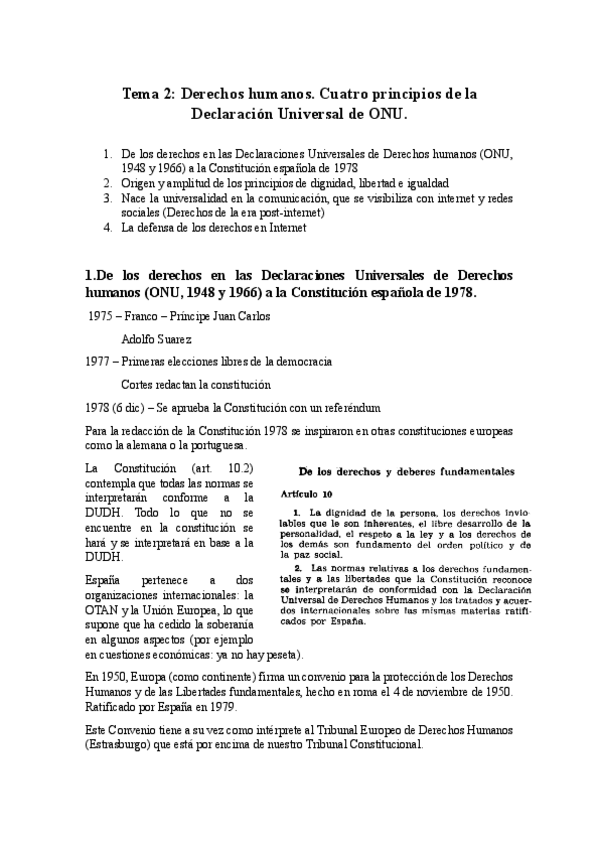 Tema 2: Derechos humanos. Cuatro principios de la Declaración Universal de ONU.

1. De los derechos en las Declaraciones Universales de Derechos humanos (ONU, 1948 y 1966) a la Constitución española de 1978
2. Origen y amplitud de los principios de dignidad, libertad e igualdad
3. Nace la universalidad en la comunicación, que se visibiliza con internet y redes sociales (Derechos de la era post-internet)
4. La defensa de los derechos en Internet

1.De los derechos en las Declaraciones Universales de Derechos humanos (ONU, 1948 y 1966) a la Constitución española de 1978.

1975 – Franco – Príncipe Juan Carlos

Adolfo Suarez

1977 – Primeras elecciones libres de la democracia

Cortes redactan la constitución

1978 (6 dic) – Se aprueba la Constitución con un referéndum

Para la redacción de la Constitución 1978 se inspiraron en otras constituciones europeas como la alemana o la portuguesa.

La Constitución (art. 10.2) contempla que todas las normas se interpretarán conforme a la DUDH. Todo lo que no se encuentre en la constitución se hará y se interpretará en base a la DUDH.

España pertenece a dos organizaciones internacionales: la OTAN y la Unión Europea, lo que supone que ha cedido la soberanía en algunos aspectos (por ejemplo en cuestiones económicas: ya no hay peseta).

De los derechos y deberes fundamentales

Artículo 10

1. La dignidad de la persona, los derechos inviolables que le son inherentes, el libre desarrollo de la personalidad, el respeto a la ley y a los derechos de los demás son fundamento del orden político y de la paz social.

2. Las normas relativas a los derechos fundamentales y a las libertades que la Constitución reconoce se interpretarán de conformidad con la Declaración Universal de Derechos Humanos y los tratados y acuerdos internacionales sobre las mismas materias ratificados por España.

En 1950, Europa (como continente) firma un convenio para la protección de los Derechos Humanos y de las Libertades fundamentales, hecho en roma el 4 de noviembre de 1950. Ratificado por España en 1979.

Este Convenio tiene a su vez como intérprete al Tribunal Europeo de Derechos Humanos (Estrasburgo) que está por encima de nuestro Tribunal Constitucional.